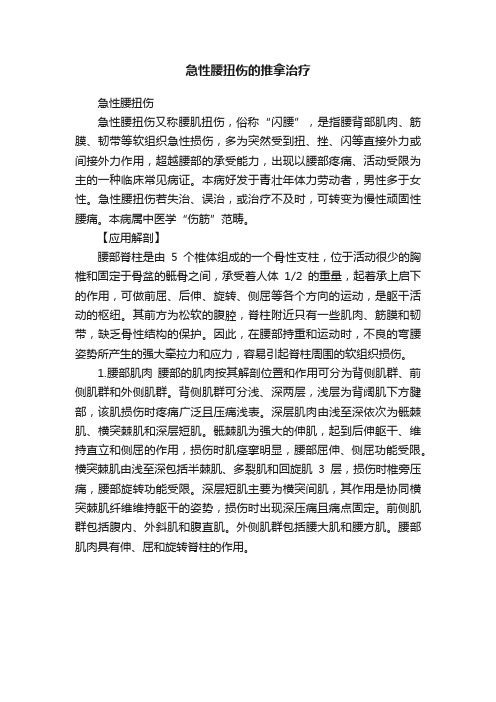 急性腰扭伤的推拿治疗

急性腰扭伤

急性腰扭伤又称腰肌扭伤，俗称“闪腰”，是指腰背部肌肉、筋膜、韧带等软组织急性损伤，多为突然受到扭、挫、闪等直接外力或间接外力作用，超越腰部的承受能力，出现以腰部疼痛、活动受限为主的一种临床常见病证。本病好发于青壮年体力劳动者，男性多于女性。急性腰扭伤若失治、误治，或治疗不及时，可转变为慢性顽固性腰痛。本病属中医学“伤筋”范畴。

【应用解剖】

腰部脊柱是由 5 个椎体组成的一个骨性支柱，位于活动很少的胸椎和固定于骨盆的骶骨之间，承受着人体 1/2 的重量，起着承上启下的作用，可做前屈、后伸、旋转、侧屈等各个方向的运动，是躯干活动的枢纽。其前方为松软的腹腔，脊柱附近只有一些肌肉、筋膜和韧带，缺乏骨性结构的保护。因此，在腰部持重和运动时，不良的弯腰姿势所产生的强大牵拉力和应力，容易引起脊柱周围的软组织损伤。

1.腰部肌肉 腰部的肌肉按其解剖位置和作用可分为背侧肌群、前侧肌群和外侧肌群。背侧肌群可分浅、深两层，浅层为背阔肌下方腱部，该肌损伤时疼痛广泛且压痛浅表。深层肌肉由浅至深依次为骶棘肌、横突棘肌和深层短肌。骶棘肌为强大的伸肌，起到后伸躯干、维持直立和侧屈的作用，损伤时肌痉挛明显，腰部屈伸、侧屈功能受限。横突棘肌由浅至深包括半棘肌、多裂肌和回旋肌 3 层，损伤时椎旁压痛，腰部旋转功能受限。深层短肌主要为横突间肌，其作用是协同横突棘肌纤维维持躯干的姿势，损伤时出现深压痛且痛点固定。前侧肌群包括腹内、外斜肌和腹直肌。外侧肌群包括腰大肌和腰方肌。腰部肌肉具有伸、屈和旋转脊柱的作用。